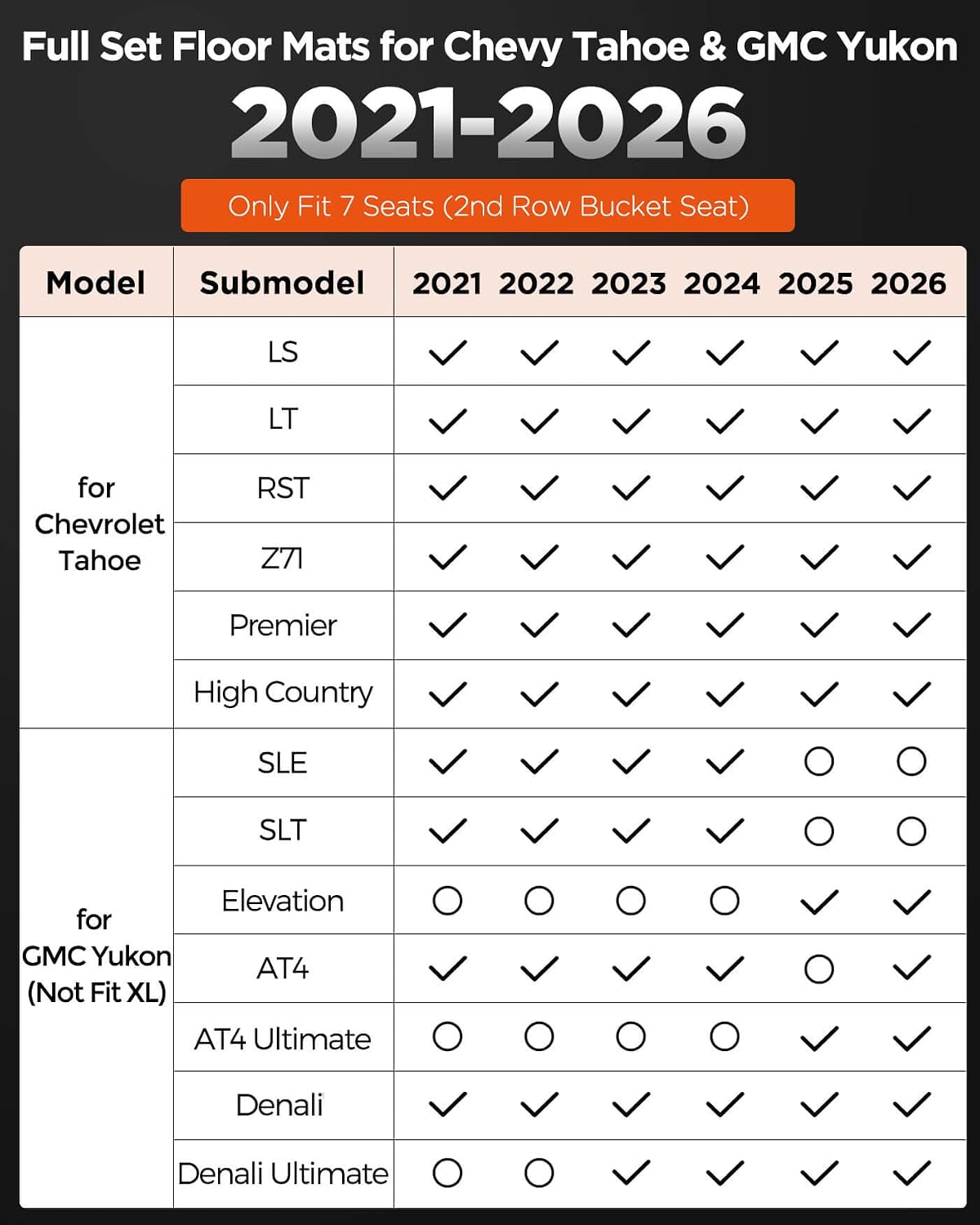 Full Set Floor Mats for Chevy Tahoe & GMC Yukon

2021-2026

Only Fit 7 Seats (2nd Row Bucket Seat)

| Model | Submodel | 2021 | 2022 | 2023 | 2024 | 2025 | 2026 |
|---|---|---|---|---|---|---|---|
| for Chevrolet Tahoe | LS | ✓ | ✓ | ✓ | ✓ | ✓ | ✓ |
| | LT | ✓ | ✓ | ✓ | ✓ | ✓ | ✓ |
| | RST | ✓ | ✓ | ✓ | ✓ | ✓ | ✓ |
| | Z71 | ✓ | ✓ | ✓ | ✓ | ✓ | ✓ |
| | Premier | ✓ | ✓ | ✓ | ✓ | ✓ | ✓ |
| | High Country | ✓ | ✓ | ✓ | ✓ | ✓ | ✓ |
| for GMC Yukon (Not Fit XL) | SLE | ✓ | ✓ | ✓ | ✓ | ○ | ○ |
| | SLT | ✓ | ✓ | ✓ | ✓ | ○ | ○ |
| | Elevation | ○ | ○ | ○ | ○ | ✓ | ✓ |
| | AT4 | ✓ | ✓ | ✓ | ✓ | ○ | ✓ |
| | AT4 Ultimate | ○ | ○ | ○ | ○ | ✓ | ✓ |
| | Denali | ✓ | ✓ | ✓ | ✓ | ✓ | ✓ |
| | Denali Ultimate | ○ | ○ | ✓ | ✓ | ✓ | ✓ |